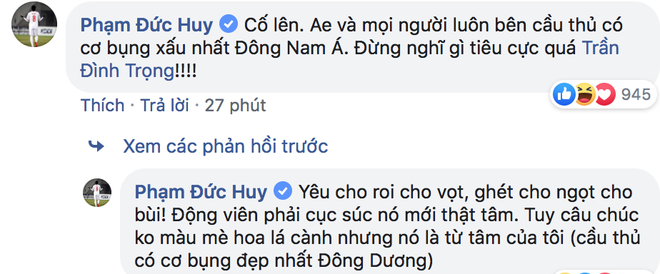 Phạm Đức Huy Cố lên. Ae và mọi người luôn bên cầu thủ có cơ bụng xấu nhất Đông Nam Á. Đừng nghĩ gì tiêu cực quá Trần Đình Trọng!!!!

945

Thích · Trả lời · 27 phút

Xem các phản hồi trước

Phạm Đức Huy Yêu cho roi cho vọt, ghét cho ngọt cho bùi! Động viên phải cục súc nó mới thật tâm. Tuy câu chúc ko màu mè hoa lá cành nhưng nó là từ tâm của tôi (cầu thủ có cơ bụng đẹp nhất Đông Dương)